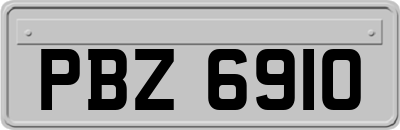 PBZ 6910